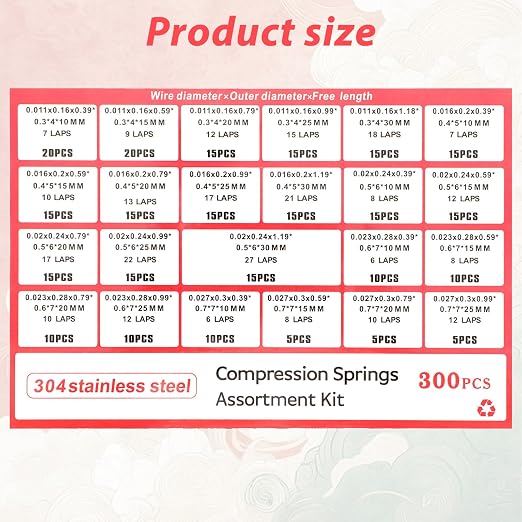 Product size

Wire diameter×Outer diameter×Free length

0.011x0.16x0.39"
0.3*4*10 MM
7 LAPS
20PCS

0.011x0.16x0.59"
0.3*4*15 MM
9 LAPS
20PCS

0.011x0.16x0.79"
0.3*4*20 MM
12 LAPS
15PCS

0.011x0.16x0.99"
0.3*4*25 MM
15 LAPS
15PCS

0.011x0.16x1.18"
0.3*4*30 MM
18 LAPS
15PCS

0.016x0.2x0.39"
0.4*5*10 MM
7 LAPS
15PCS

0.016x0.2x0.59"
0.4*5*15 MM
10 LAPS
15PCS

0.016x0.2x0.79"
0.4*5*20 MM
13 LAPS
15PCS

0.016x0.2x0.99"
0.4*5*25 MM
17 LAPS
15PCS

0.016x0.2x1.19"
0.4*5*30 MM
21 LAPS
15PCS

0.02x0.24x0.39"
0.5*6*10 MM
8 LAPS
15PCS

0.02x0.24x0.59"
0.5*6*15 MM
12 LAPS
15PCS

0.02x0.24x0.79"
0.5*6*20 MM
17 LAPS
15PCS

0.02x0.24x0.99"
0.5*6*25 MM
22 LAPS
15PCS

0.02x0.24x1.19"
0.5*6*30 MM
27 LAPS
15PCS

0.023x0.28x0.39"
0.6*7*10 MM
6 LAPS
10PCS

0.023x0.28x0.59"
0.6*7*15 MM
8 LAPS
10PCS

0.023x0.28x0.79"
0.6*7*20 MM
10 LAPS
10PCS

0.023x0.28x0.99"
0.6*7*25 MM
12 LAPS
10PCS

0.027x0.3x0.39"
0.7*7*10 MM
6 LAPS
10PCS

0.027x0.3x0.59"
0.7*7*15 MM
8 LAPS
5PCS

0.027x0.3x0.79"
0.7*7*20 MM
10 LAPS
5PCS

0.027x0.3x0.99"
0.7*7*25 MM
12 LAPS
5PCS

304stainless steel

Compression Springs
Assortment Kit

300PCS